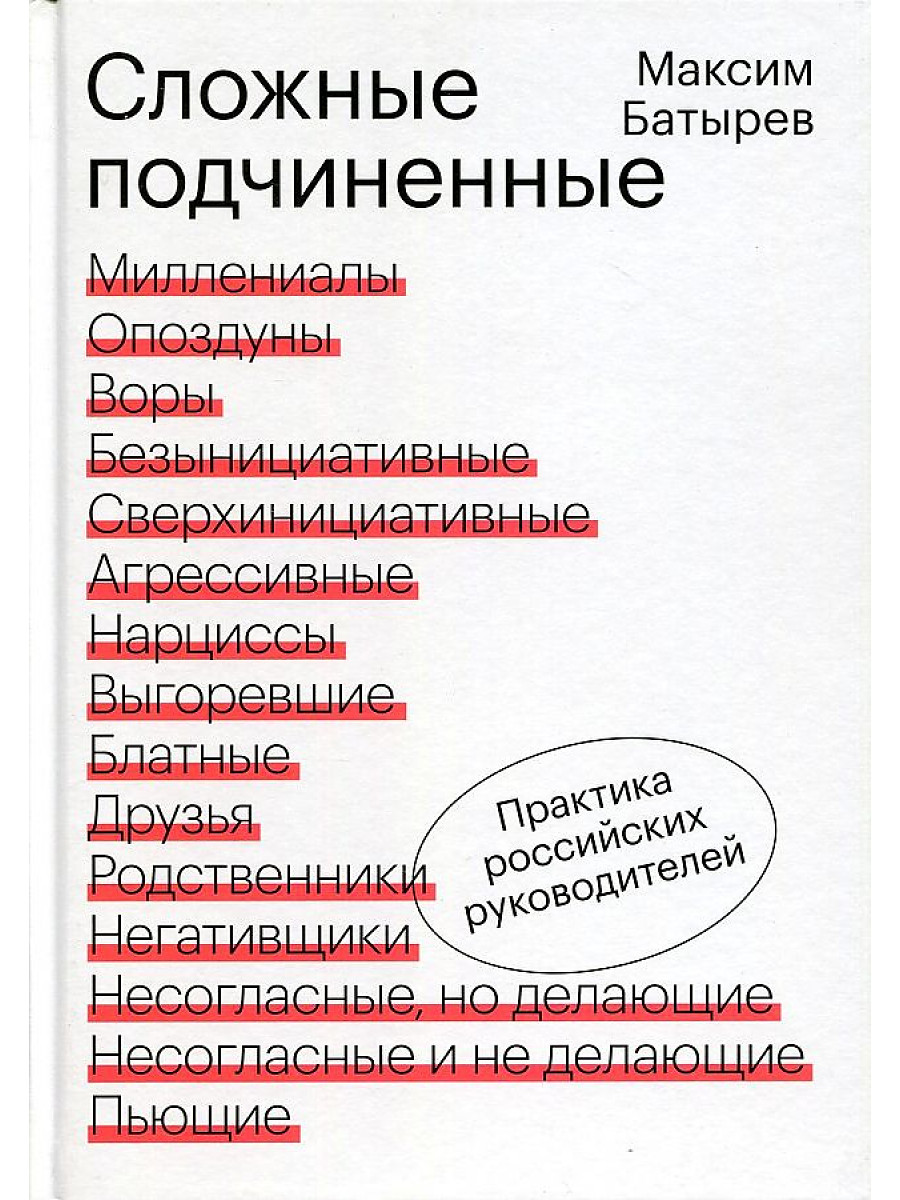 Сложные подчиненные

Максим Батырев

Миллениалы
Опоздуны
Воры
Безынициативные
Сверхинициативные
Агрессивные
Нарциссы
Выгоревшие
Блатные
Друзья
Родственники
Негативщики
Несогласные, но делающие
Несогласные и не делающие
Пьющие

Практика российских руководителей